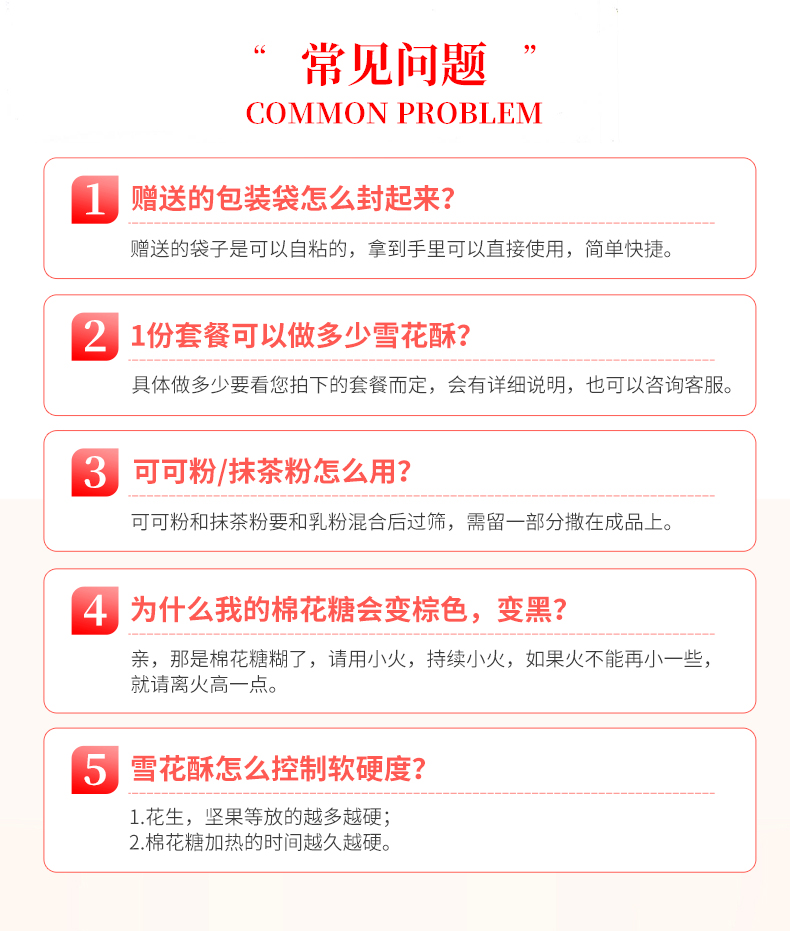 “ 常见问题 ”
COMMON PROBLEM

1 赠送的包装袋怎么封起来?
赠送的袋子是可以自粘的，拿到手里可以直接使用，简单快捷。

2 1份套餐可以做多少雪花酥?
具体做多少要看您拍下的套餐而定，会有详细说明，也可以咨询客服。

3 可可粉/抹茶粉怎么用?
可可粉和抹茶粉要和乳粉混合后过筛，需留一部分撒在成品上。

4 为什么我的棉花糖会变棕色，变黑?
亲，那是棉花糖糊了，请用小火，持续小火，如果火不能再小一些，就请离火高一点。

5 雪花酥怎么控制软硬度?
1.花生，坚果等放的越多越硬；
2.棉花糖加热的时间越久越硬。